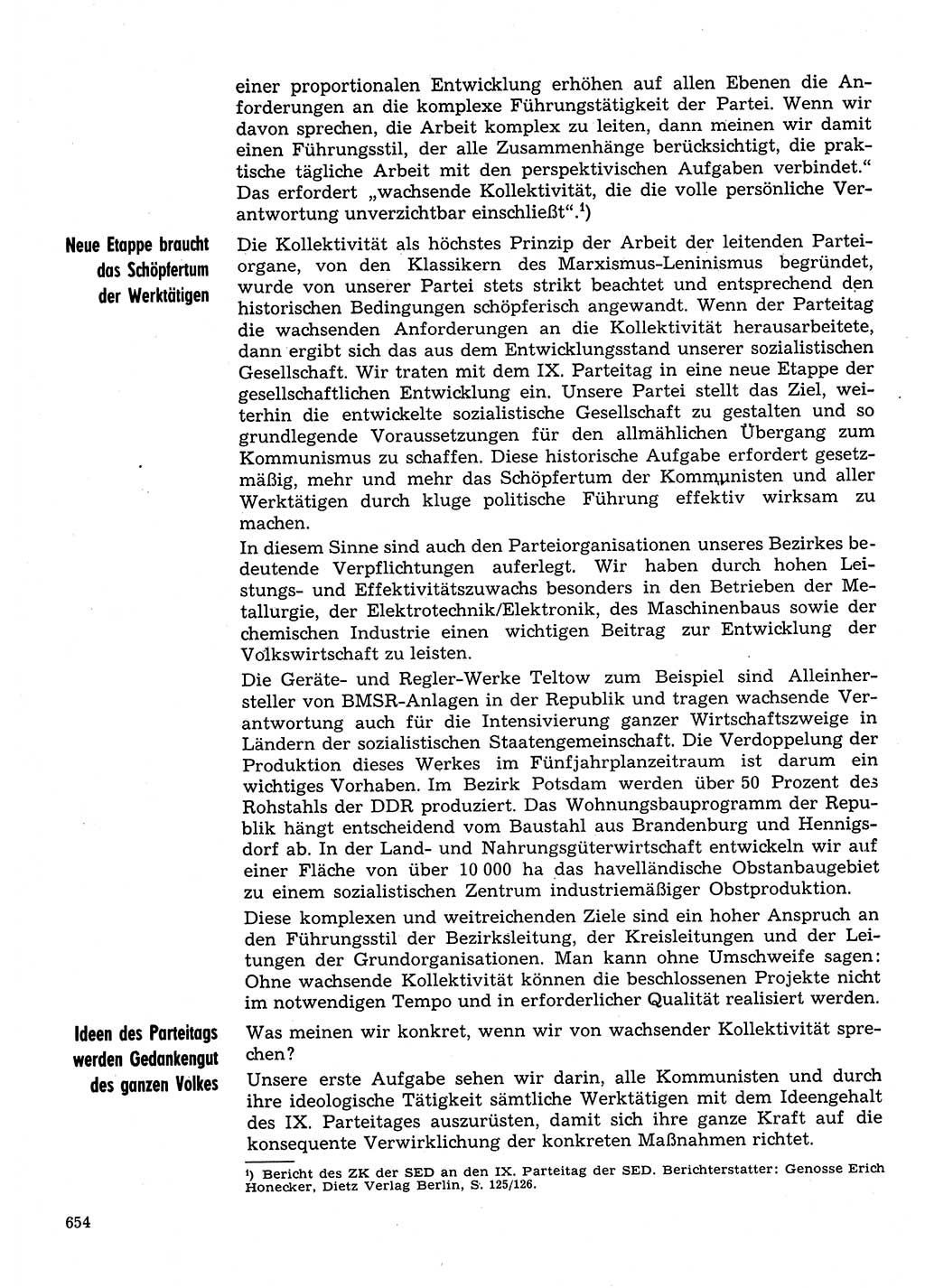 einer proportionalen Entwicklung erhöhen auf allen Ebenen die Anforderungen an die komplexe Führungstätigkeit der Partei. Wenn wir davon sprechen, die Arbeit komplex zu leiten, dann meinen wir damit einen Führungsstil, der alle Zusammenhänge berücksichtigt, die praktische tägliche Arbeit mit den perspektivischen Aufgaben verbindet." Das erfordert „wachsende Kollektivität, die die volle persönliche Verantwortung unverzichtbar einschließt".¹)

Neue Etappe braucht das Schöpfertum der Werktätigen

Die Kollektivität als höchstes Prinzip der Arbeit der leitenden Parteiorgane, von den Klassikern des Marxismus-Leninismus begründet, wurde von unserer Partei stets strikt beachtet und entsprechend den historischen Bedingungen schöpferisch angewandt. Wenn der Parteitag die wachsenden Anforderungen an die Kollektivität herausarbeitete, dann ergibt sich das aus dem Entwicklungsstand unserer sozialistischen Gesellschaft. Wir traten mit dem IX. Parteitag in eine neue Etappe der gesellschaftlichen Entwicklung ein. Unsere Partei stellt das Ziel, weiterhin die entwickelte sozialistische Gesellschaft zu gestalten und so grundlegende Voraussetzungen für den allmählichen Übergang zum Kommunismus zu schaffen. Diese historische Aufgabe erfordert gesetzmäßig, mehr und mehr das Schöpfertum der Kommunisten und aller Werktätigen durch kluge politische Führung effektiv wirksam zu machen.

In diesem Sinne sind auch den Parteiorganisationen unseres Bezirkes bedeutende Verpflichtungen auferlegt. Wir haben durch hohen Leistungs- und Effektivitätszuwachs besonders in den Betrieben der Metallurgie, der Elektrotechnik/Elektronik, des Maschinenbaus sowie der chemischen Industrie einen wichtigen Beitrag zur Entwicklung der Volkswirtschaft zu leisten.

Die Geräte- und Regler-Werke Teltow zum Beispiel sind Alleinhersteller von BMSR-Anlagen in der Republik und tragen wachsende Verantwortung auch für die Intensivierung ganzer Wirtschaftszweige in Ländern der sozialistischen Staatengemeinschaft. Die Verdoppelung der Produktion dieses Werkes im Fünfjahrplanzeitraum ist darum ein wichtiges Vorhaben. Im Bezirk Potsdam werden über 50 Prozent des Rohstahls der DDR produziert. Das Wohnungsbauprogramm der Republik hängt entscheidend vom Baustahl aus Brandenburg und Hennigsdorf ab. In der Land- und Nahrungsgüterwirtschaft entwickeln wir auf einer Fläche von über 10 000 ha das havelländische Obstanbaugebiet zu einem sozialistischen Zentrum industriemäßiger Obstproduktion.

Diese komplexen und weitreichenden Ziele sind ein hoher Anspruch an den Führungsstil der Bezirksleitung, der Kreisleitungen und der Leitungen der Grundorganisationen. Man kann ohne Umschweife sagen: Ohne wachsende Kollektivität können die beschlossenen Projekte nicht im notwendigen Tempo und in erforderlicher Qualität realisiert werden.

Ideen des Parteitags werden Gedankengut des ganzen Volkes

Was meinen wir konkret, wenn wir von wachsender Kollektivität sprechen?

Unsere erste Aufgabe sehen wir darin, alle Kommunisten und durch ihre ideologische Tätigkeit sämtliche Werktätigen mit dem Ideengehalt des IX. Parteitages auszurüsten, damit sich ihre ganze Kraft auf die konsequente Verwirklichung der konkreten Maßnahmen richtet.

¹) Bericht des ZK der SED an den IX. Parteitag der SED. Berichterstatter: Genosse Erich Honecker, Dietz Verlag Berlin, S. 125/126.

654